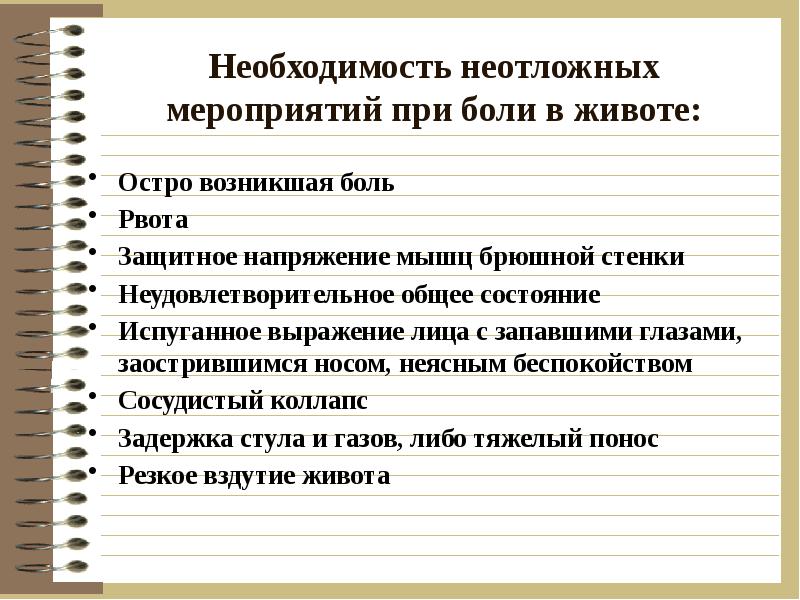 Необходимость неотложных мероприятий при боли в животе:

• Остро возникшая боль
• Рвота
• Защитное напряжение мышц брюшной стенки
• Неудовлетворительное общее состояние
• Испуганное выражение лица с запавшими глазами, заострившимся носом, неясным беспокойством
• Сосудистый коллапс
• Задержка стула и газов, либо тяжелый понос
• Резкое вздутие живота